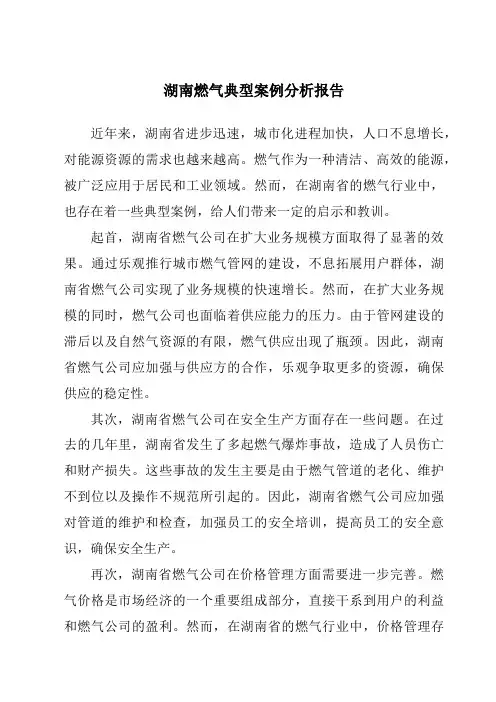 湖南燃气典型案例分析报告

近年来，湖南省进步迅速，城市化进程加快，人口不息增长，对能源资源的需求也越来越高。燃气作为一种清洁、高效的能源，被广泛应用于居民和工业领域。然而，在湖南省的燃气行业中，也存在着一些典型案例，给人们带来一定的启示和教训。

起首，湖南省燃气公司在扩大业务规模方面取得了显著的效果。通过乐观推行城市燃气管网的建设，不息拓展用户群体，湖南省燃气公司实现了业务规模的快速增长。然而，在扩大业务规模的同时，燃气公司也面临着供应能力的压力。由于管网建设的滞后以及自然气资源的有限，燃气供应出现了瓶颈。因此，湖南省燃气公司应加强与供应方的合作，乐观争取更多的资源，确保供应的稳定性。

其次，湖南省燃气公司在安全生产方面存在一些问题。在过去的几年里，湖南省发生了多起燃气爆炸事故，造成了人员伤亡和财产损失。这些事故的发生主要是由于燃气管道的老化、维护不到位以及操作不规范所引起的。因此，湖南省燃气公司应加强对管道的维护和检查，加强员工的安全培训，提高员工的安全意识，确保安全生产。

再次，湖南省燃气公司在价格管理方面需要进一步完善。燃气价格是市场经济的一个重要组成部分，直接干系到用户的利益和燃气公司的盈利。然而，在湖南省的燃气行业中，价格管理存